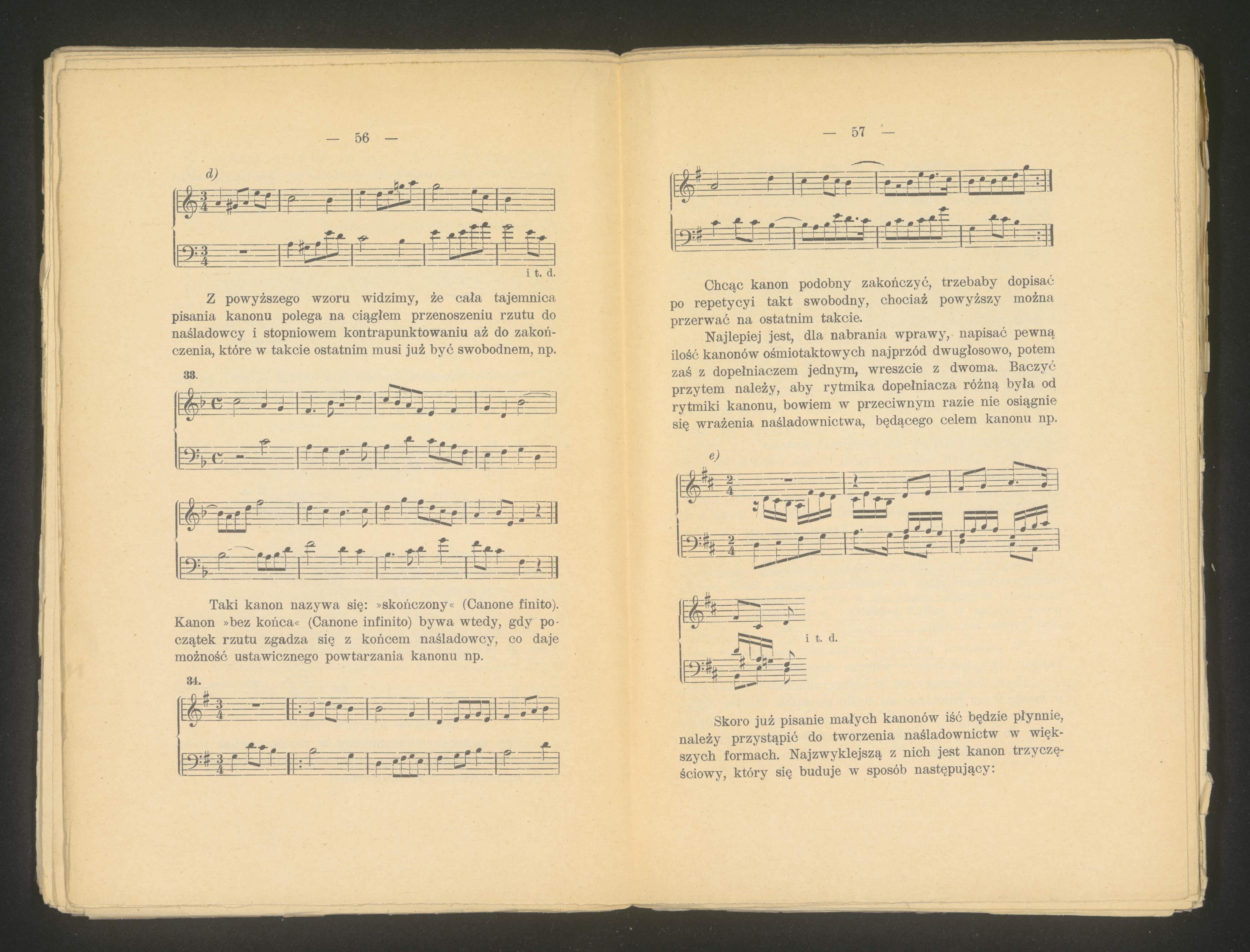 — 56 —

d)

i t. d.

Z powyższego wzoru widzimy, że cała tajemnica pisania kanonu polega na ciągłem przenoszeniu rzutu do naśladowcy i stopniowem kontrapunktowaniu aż do zakończenia, które w takcie ostatnim musi już być swobodnem, np.

33.

Taki kanon nazywa się: »skończony« (Canone finito). Kanon »bez końca« (Canone infinito) bywa wtedy, gdy początek rzutu zgadza się z końcem naśladowcy, co daje możność ustawicznego powtarzania kanonu np.

34.

— 57 —

Chcąc kanon podobny zakończyć, trzebaby dopisać po repetycyi takt swobodny, chociaż powyższy można przerwać na ostatnim takcie.

Najlepiej jest, dla nabrania wprawy, napisać pewną ilość kanonów ośmiotaktowych najprzód dwugłosowo, potem zaś z dopełniaczem jednym, wreszcie z dwoma. Baczyć przytem należy, aby rytmika dopełniacza różną była od rytmiki kanonu, bowiem w przeciwnym razie nie osiągnie się wrażenia naśladownictwa, będącego celem kanonu np.

e)

i t. d.

Skoro już pisanie małych kanonów iść będzie płynnie, należy przystąpić do tworzenia naśladownictw w większych formach. Najzwyklejszą z nich jest kanon trzyczęściowy, który się buduje w sposób następujący: